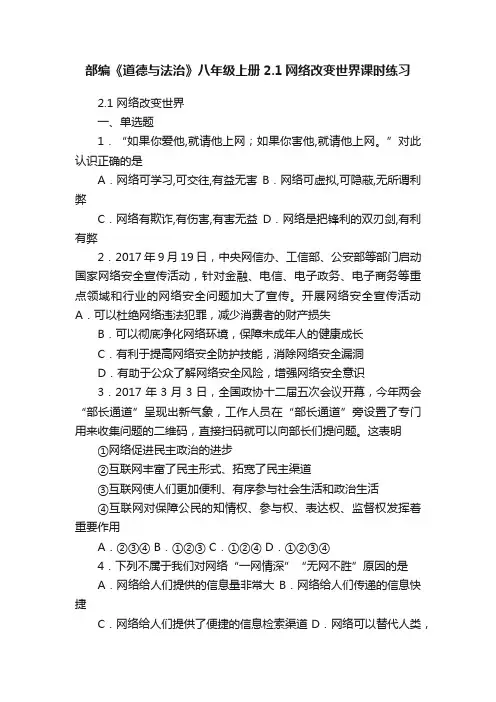 部编《道德与法治》八年级上册 2.1 网络改变世界课时练习

2.1 网络改变世界

一、单选题

1．“如果你爱他,就请他上网；如果你害他,就请他上网。”对此认识正确的是

A．网络可学习,可交往,有益无害 B．网络可虚拟,可隐蔽,无所谓利弊

C．网络有欺诈,有伤害,有害无益 D．网络是把锋利的双刃剑,有利有弊

2．2017 年 9 月 19 日，中央网信办、工信部、公安部等部门启动国家网络安全宣传活动，针对金融、电信、电子政务、电子商务等重点领域和行业的网络安全问题加大了宣传。开展网络安全宣传活动

A．可以杜绝网络违法犯罪，减少消费者的财产损失

B．可以彻底净化网络环境，保障未成年人的健康成长

C．有利于提高网络安全防护技能，消除网络安全漏洞

D．有助于公众了解网络安全风险，增强网络安全意识

3．2017 年 3 月 3 日，全国政协十二届五次会议开幕，今年两会“部长通道”呈现出新气象，工作人员在“部长通道”旁设置了专门用来收集问题的二维码，直接扫码就可以向部长们提问题。这表明

①网络促进民主政治的进步

②互联网丰富了民主形式、拓宽了民主渠道

③互联网使人们更加便利、有序参与社会生活和政治生活

④互联网对保障公民的知情权、参与权、表达权、监督权发挥着重要作用

A．②③④ B．①②③ C．①②④ D．①②③④

4．下列不属于我们对网络“一网情深”“无网不胜”原因的是

A．网络给人们提供的信息量非常大 B．网络给人们传递的信息快捷

C．网络给人们提供了便捷的信息检索渠道 D．网络可以替代人类，